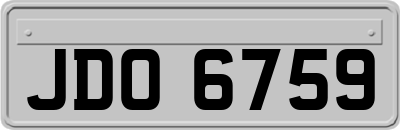 JDO 6759